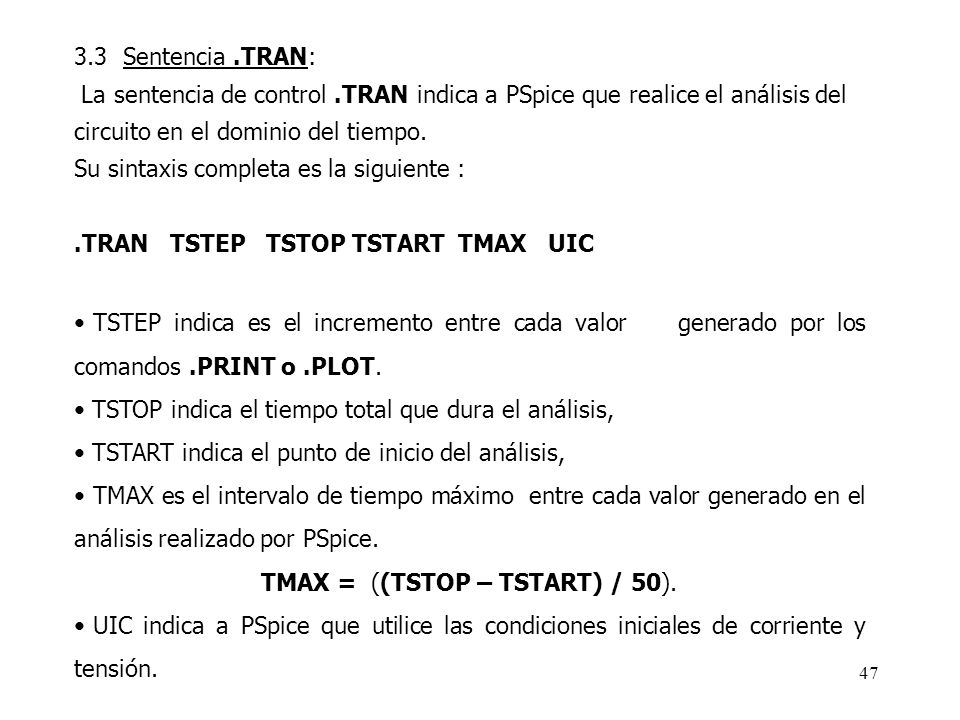 3.3 Sentencia .TRAN:

La sentencia de control .TRAN indica a PSpice que realice el análisis del circuito en el dominio del tiempo.
Su sintaxis completa es la siguiente :

.TRAN TSTEP TSTOP TSTART TMAX UIC

• TSTEP indica es el incremento entre cada valor generado por los comandos .PRINT o .PLOT.
• TSTOP indica el tiempo total que dura el análisis,
• TSTART indica el punto de inicio del análisis,
• TMAX es el intervalo de tiempo máximo entre cada valor generado en el análisis realizado por PSpice.

TMAX = ((TSTOP – TSTART) / 50).

• UIC indica a PSpice que utilice las condiciones iniciales de corriente y tensión.

47